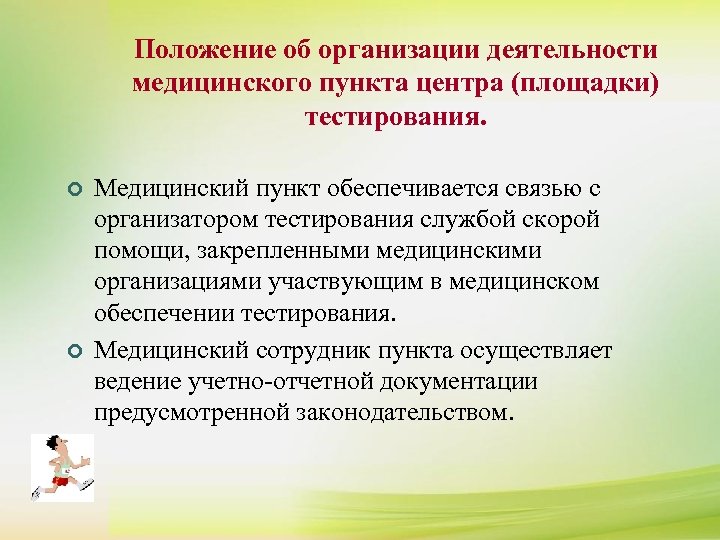 Положение об организации деятельности медицинского пункта центра (площадки) тестирования.

Медицинский пункт обеспечивается связью с организатором тестирования службой скорой помощи, закрепленными медицинскими организациями участвующим в медицинском обеспечении тестирования.

Медицинский сотрудник пункта осуществляет ведение учетно-отчетной документации предусмотренной законодательством.